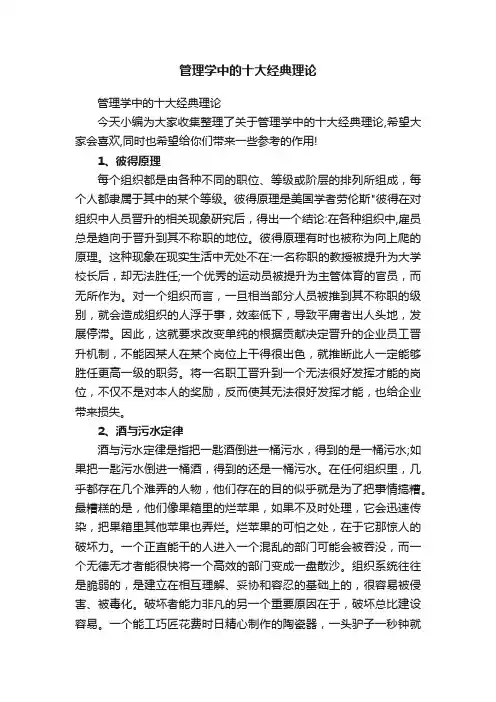 管理学中的十大经典理论

管理学中的十大经典理论

今天小编为大家收集整理了关于管理学中的十大经典理论,希望大家会喜欢,同时也希望给你们带来一些参考的作用!

1、彼得原理

每个组织都是由各种不同的职位、等级或阶层的排列所组成，每个人都隶属于其中的某个等级。彼得原理是美国学者劳伦斯"彼得在对组织中人员晋升的相关现象研究后，得出一个结论:在各种组织中,雇员总是趋向于晋升到其不称职的地位。彼得原理有时也被称为向上爬的原理。这种现象在现实生活中无处不在:一名称职的教授被提升为大学校长后，却无法胜任;一个优秀的运动员被提升为主管体育的官员，而无所作为。对一个组织而言，一旦相当部分人员被推到其不称职的级别，就会造成组织的人浮于事，效率低下，导致平庸者出人头地，发展停滞。因此，这就要求改变单纯的根据贡献决定晋升的企业员工晋升机制，不能因某人在某个岗位上干得很出色，就推断此人一定能够胜任更高一级的职务。将一名职工晋升到一个无法很好发挥才能的岗位，不仅不是对本人的奖励，反而使其无法很好发挥才能，也给企业带来损失。

2、酒与污水定律

酒与污水定律是指把一匙酒倒进一桶污水，得到的是一桶污水;如果把一匙污水倒进一桶酒，得到的还是一桶污水。在任何组织里，几乎都存在几个难弄的人物，他们存在的目的似乎就是为了把事情搞糟。最糟糕的是，他们像果箱里的烂苹果，如果不及时处理，它会迅速传染，把果箱里其他苹果也弄烂。烂苹果的可怕之处，在于它那惊人的破坏力。一个正直能干的人进入一个混乱的部门可能会被吞没，而一个无德无才者能很快将一个高效的部门变成一盘散沙。组织系统往往是脆弱的，是建立在相互理解、妥协和容忍的基础上的，很容易被侵害、被毒化。破坏者能力非凡的另一个重要原因在于，破坏总比建设容易。一个能工巧匠花费时日精心制作的陶瓷器，一头驴子一秒钟就